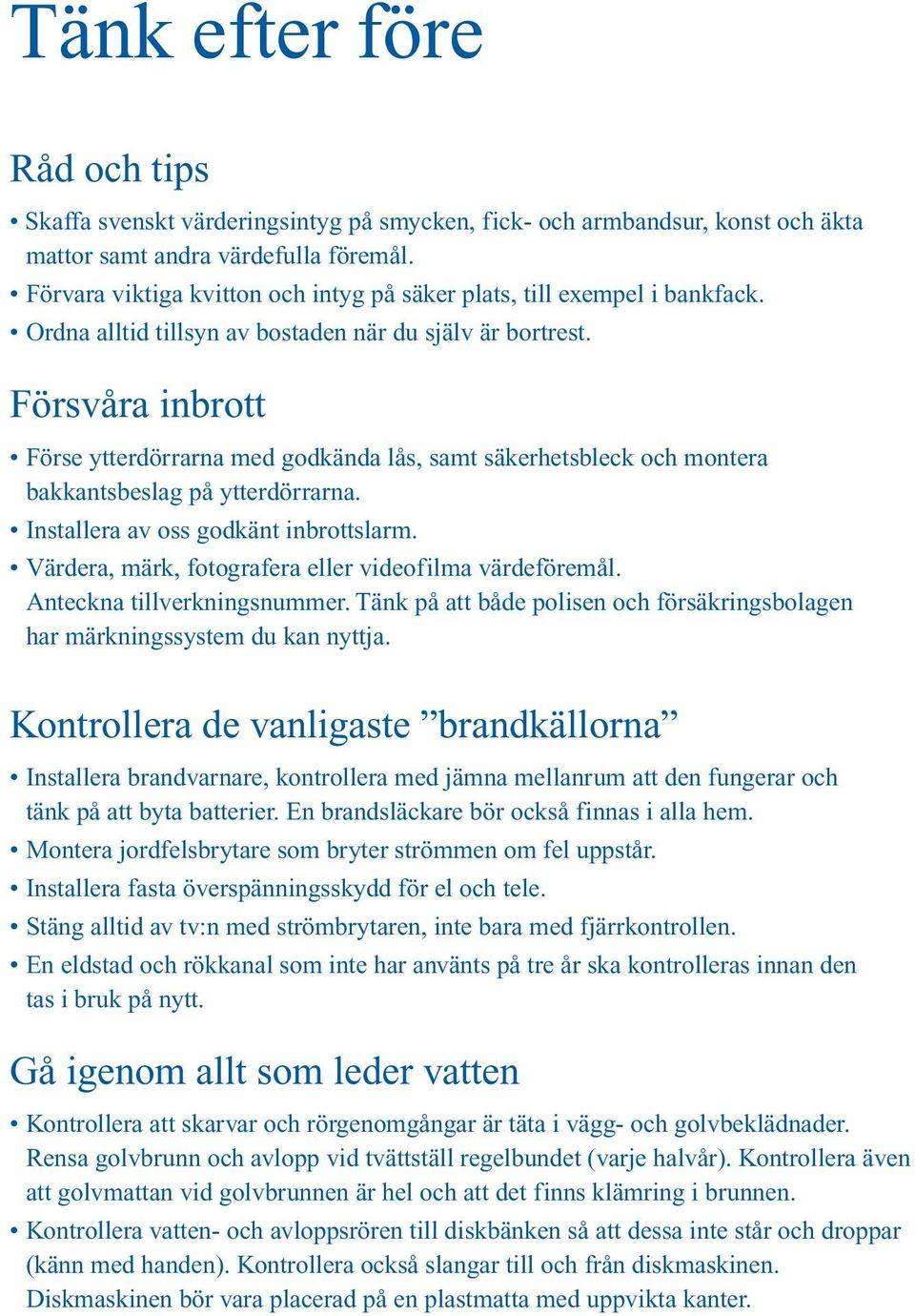 Tänk efter före

Råd och tips

• Skaffa svenskt värderingsintyg på smycken, fick- och armbandsur, konst och äkta mattor samt andra värdefulla föremål.
• Förvara viktiga kvitton och intyg på säker plats, till exempel i bankfack.
• Ordna alltid tillsyn av bostaden när du själv är bortrest.

Försvåra inbrott

• Förse ytterdörrarna med godkända lås, samt säkerhetsbleck och montera bakkantsbeslag på ytterdörrarna.
• Installera av oss godkänt inbrottslarm.
• Värdera, märk, fotografera eller videofilma värdeföremål. Anteckna tillverkningsnummer. Tänk på att både polisen och försäkringsbolagen har märkningssystem du kan nyttja.

Kontrollera de vanligaste ”brandkällorna”

• Installera brandvarnare, kontrollera med jämna mellanrum att den fungerar och tänk på att byta batterier. En brandsläckare bör också finnas i alla hem.
• Montera jordfelsbrytare som bryter strömmen om fel uppstår.
• Installera fasta överspänningsskydd för el och tele.
• Stäng alltid av tv:n med strömbrytaren, inte bara med fjärrkontrollen.
• En eldstad och rökkanal som inte har använts på tre år ska kontrolleras innan den tas i bruk på nytt.

Gå igenom allt som leder vatten

• Kontrollera att skarvar och rörgenomgångar är täta i vägg- och golvbeklädnader. Rensa golvbrunn och avlopp vid tvättställ regelbundet (varje halvår). Kontrollera även att golvmattan vid golvbrunnen är hel och att det finns klämring i brunnen.
• Kontrollera vatten- och avloppsrören till diskbänken så att dessa inte står och droppar (känn med handen). Kontrollera också slangar till och från diskmaskinen. Diskmaskinen bör vara placerad på en plastmatta med uppvikta kanter.